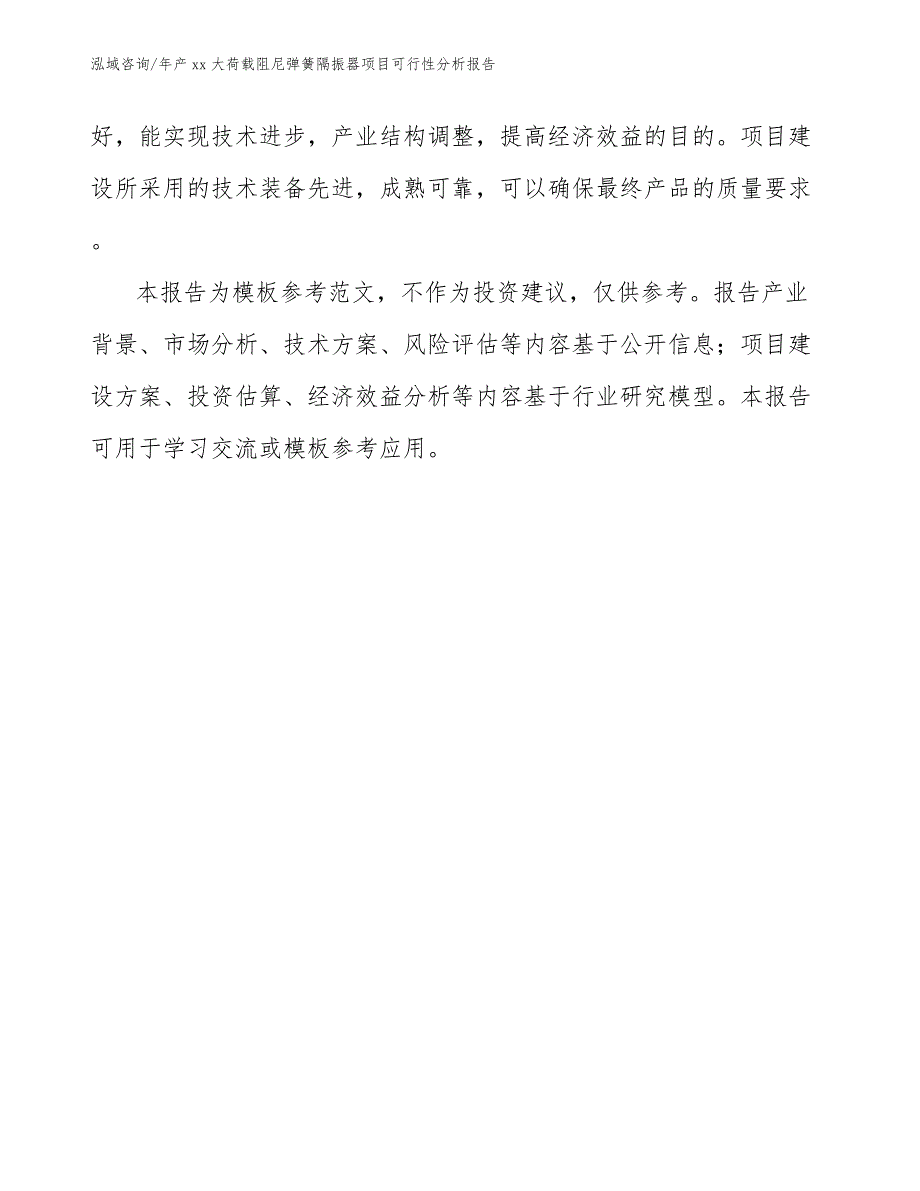 泓域咨询/年产 xx 大荷载阻尼弹簧隔振器项目可行性分析报告

好，能实现技术进步，产业结构调整，提高经济效益的目的。项目建设所采用的技术装备先进，成熟可靠，可以确保最终产品的质量要求。

本报告为模板参考范文，不作为投资建议，仅供参考。报告产业背景、市场分析、技术方案、风险评估等内容基于公开信息；项目建设方案、投资估算、经济效益分析等内容基于行业研究模型。本报告可用于学习交流或模板参考应用。